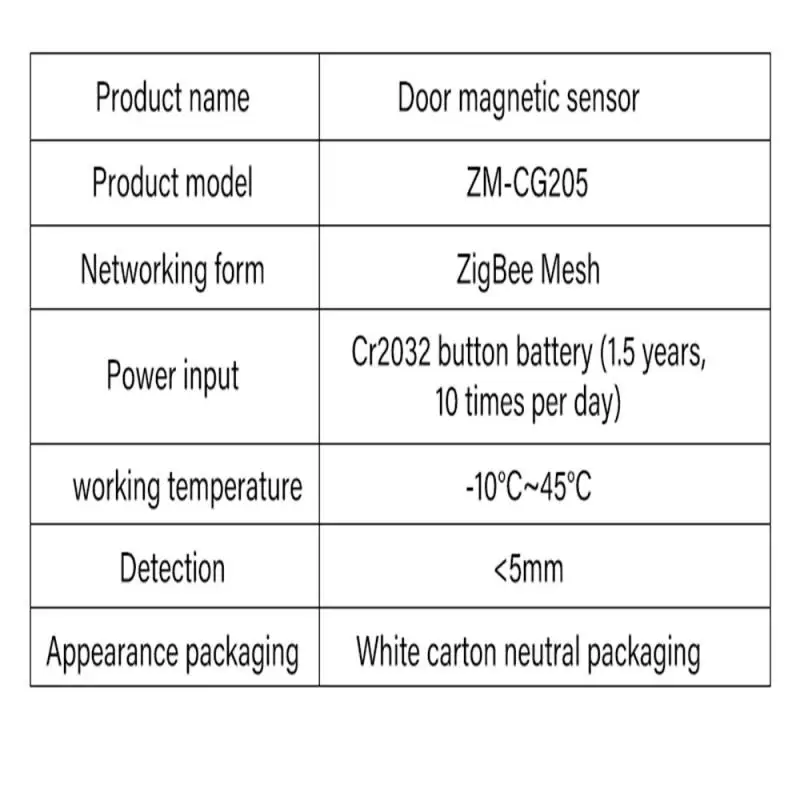 | Product name | Door magnetic sensor |
|---|---|
| Product model | ZM-CG205 |
| Networking form | ZigBee Mesh |
| Power input | Cr2032 button battery (1.5 years, 10 times per day) |
| working temperature | -10°C~45°C |
| Detection | <5mm |
| Appearance packaging | White carton neutral packaging |